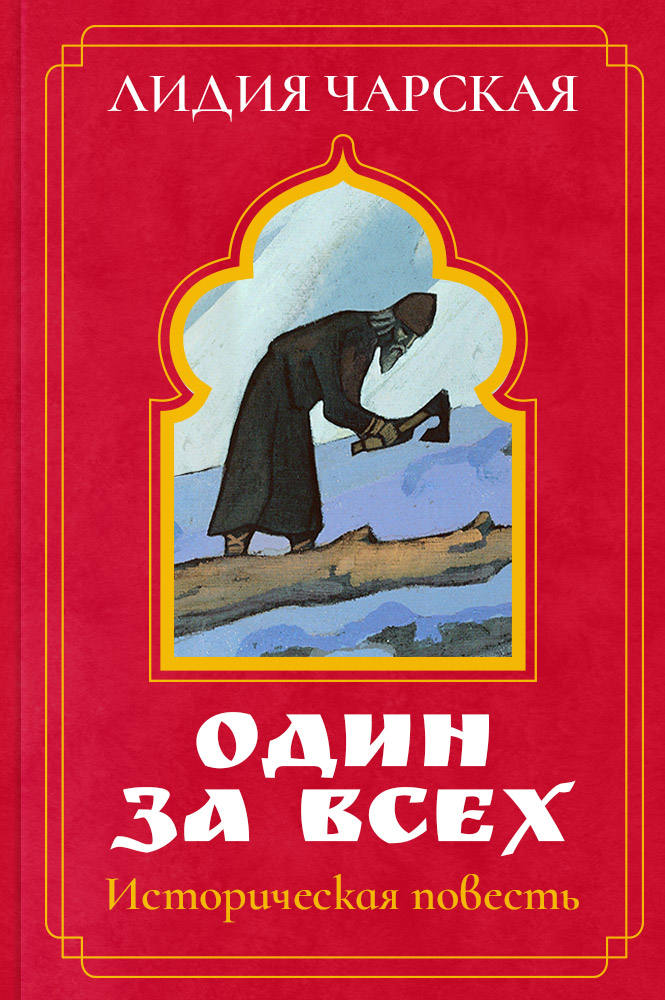 ЛИДИЯ ЧАРСКАЯ

ОДИН ЗА ВСЕХ

Историческая повесть